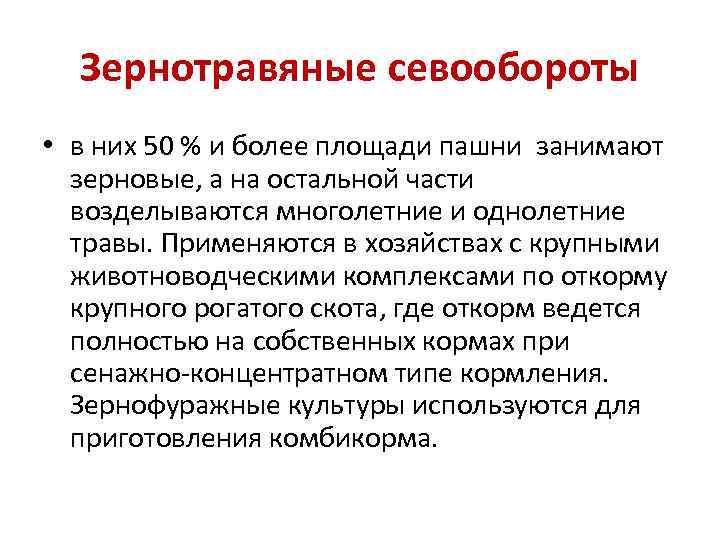 Зернотравяные севообороты

• в них 50 % и более площади пашни занимают зерновые, а на остальной части возделываются многолетние и однолетние травы. Применяются в хозяйствах с крупными животноводческими комплексами по откорму крупного рогатого скота, где откорм ведется полностью на собственных кормах при сенажно-концентратном типе кормления. Зернофуражные культуры используются для приготовления комбикорма.